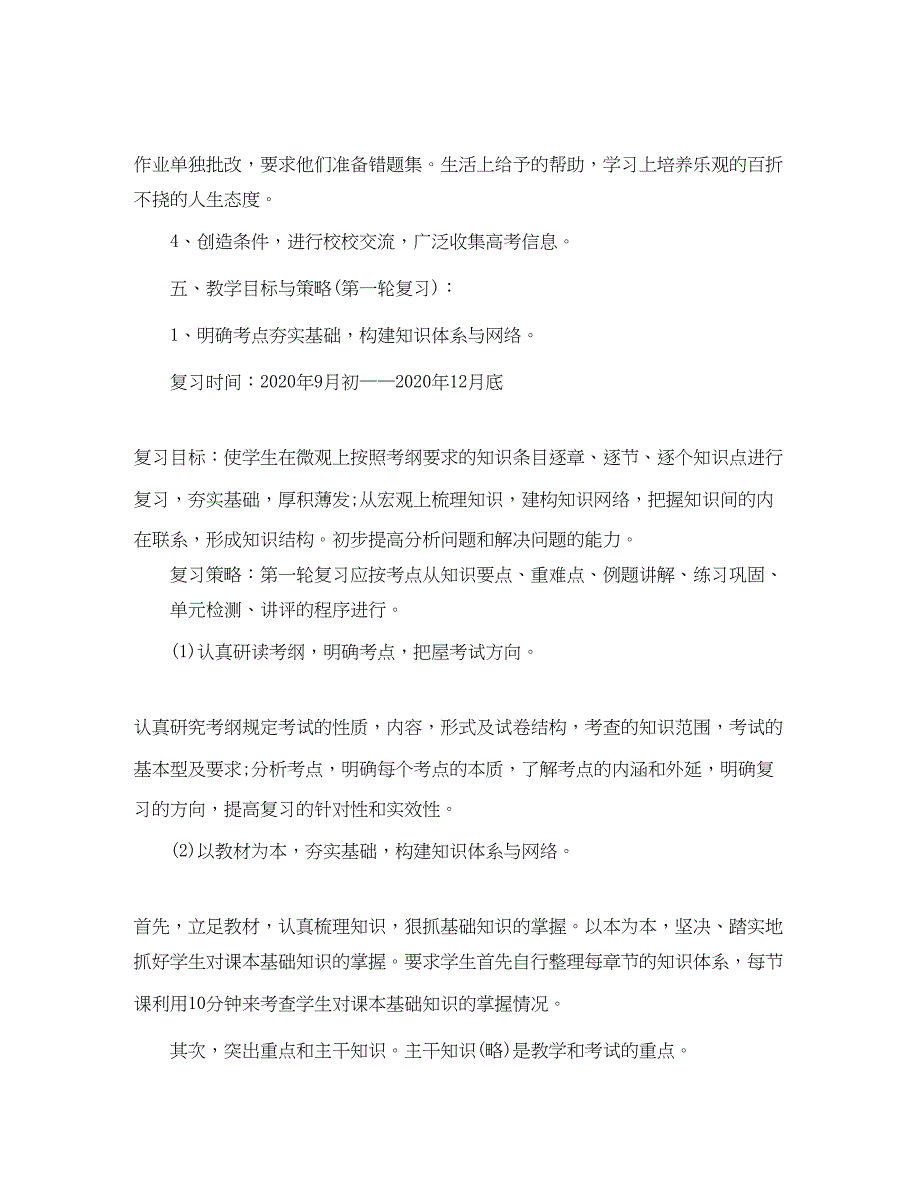 作业单独批改，要求他们准备错题集。生活上给予的帮助，学习上培养乐观的百折不挠的人生态度。

4、创造条件，进行校校交流，广泛收集高考信息。

五、教学目标与策略(第一轮复习)：

1、明确考点夯实基础，构建知识体系与网络。

复习时间：2020年9月初——2020年12月底

复习目标：使学生在微观上按照考纲要求的知识条目逐章、逐节、逐个知识点进行复习，夯实基础，厚积薄发;从宏观上梳理知识，建构知识网络，把握知识间的内在联系，形成知识结构。初步提高分析问题和解决问题的能力。

复习策略：第一轮复习应按考点从知识要点、重难点、例题讲解、练习巩固、单元检测、讲评的程序进行。

(1)认真研读考纲，明确考点，把屋考试方向。

认真研究考纲规定考试的性质，内容，形式及试卷结构，考查的知识范围，考试的基本型及要求;分析考点，明确每个考点的本质，了解考点的内涵和外延，明确复习的方向，提高复习的针对性和实效性。

(2)以教材为本，夯实基础，构建知识体系与网络。

首先，立足教材，认真梳理知识，狠抓基础知识的掌握。以本为本，坚决、踏实地抓好学生对课本基础知识的掌握。要求学生首先自行整理每章节的知识体系，每节课利用10分钟来考查学生对课本基础知识的掌握情况。

其次，突出重点和主干知识。主干知识(略)是教学和考试的重点。